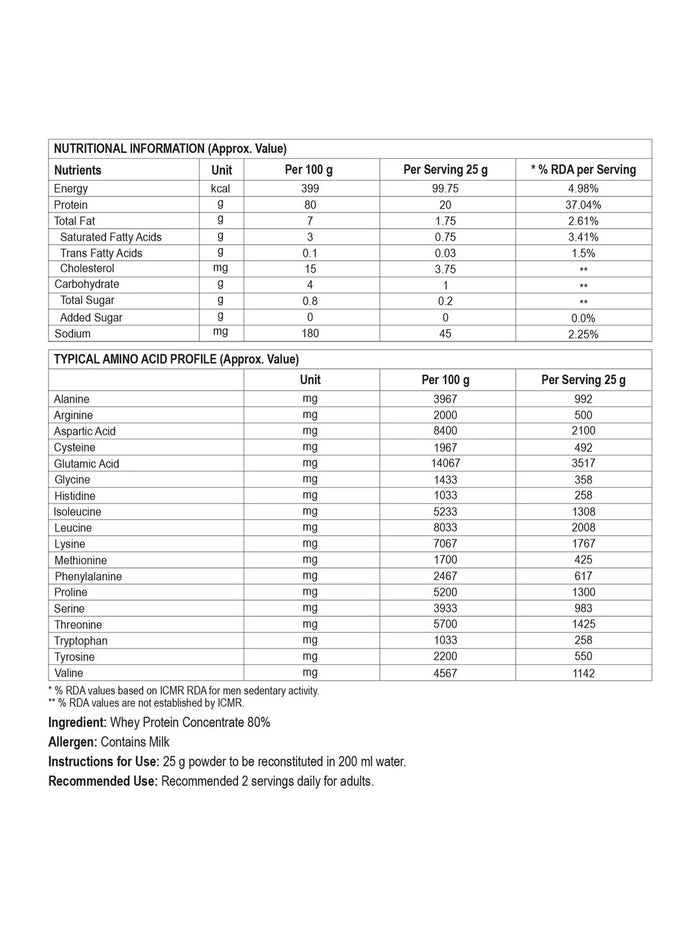 NUTRITIONAL INFORMATION (Approx. Value)

| Nutrients | Unit | Per 100 g | Per Serving 25 g | * % RDA per Serving |
|---|---|---|---|---|
| Energy | kcal | 399 | 99.75 | 4.98% |
| Protein | g | 80 | 20 | 37.04% |
| Total Fat | g | 7 | 1.75 | 2.61% |
| Saturated Fatty Acids | g | 3 | 0.75 | 3.41% |
| Trans Fatty Acids | g | 0.1 | 0.03 | 1.5% |
| Cholesterol | mg | 15 | 3.75 | ** |
| Carbohydrate | g | 4 | 1 | ** |
| Total Sugar | g | 0.8 | 0.2 | ** |
| Added Sugar | g | 0 | 0 | 0.0% |
| Sodium | mg | 180 | 45 | 2.25% |

TYPICAL AMINO ACID PROFILE (Approx. Value)

| | Unit | Per 100 g | Per Serving 25 g |
|---|---|---|---|
| Alanine | mg | 3967 | 992 |
| Arginine | mg | 2000 | 500 |
| Aspartic Acid | mg | 8400 | 2100 |
| Cysteine | mg | 1967 | 492 |
| Glutamic Acid | mg | 14067 | 3517 |
| Glycine | mg | 1433 | 358 |
| Histidine | mg | 1033 | 258 |
| Isoleucine | mg | 5233 | 1308 |
| Leucine | mg | 8033 | 2008 |
| Lysine | mg | 7067 | 1767 |
| Methionine | mg | 1700 | 425 |
| Phenylalanine | mg | 2467 | 617 |
| Proline | mg | 5200 | 1300 |
| Serine | mg | 3933 | 983 |
| Threonine | mg | 5700 | 1425 |
| Tryptophan | mg | 1033 | 258 |
| Tyrosine | mg | 2200 | 550 |
| Valine | mg | 4567 | 1142 |

* % RDA values based on ICMR RDA for men sedentary activity.
** % RDA values are not established by ICMR.

Ingredient: Whey Protein Concentrate 80%

Allergen: Contains Milk

Instructions for Use: 25 g powder to be reconstituted in 200 ml water.

Recommended Use: Recommended 2 servings daily for adults.